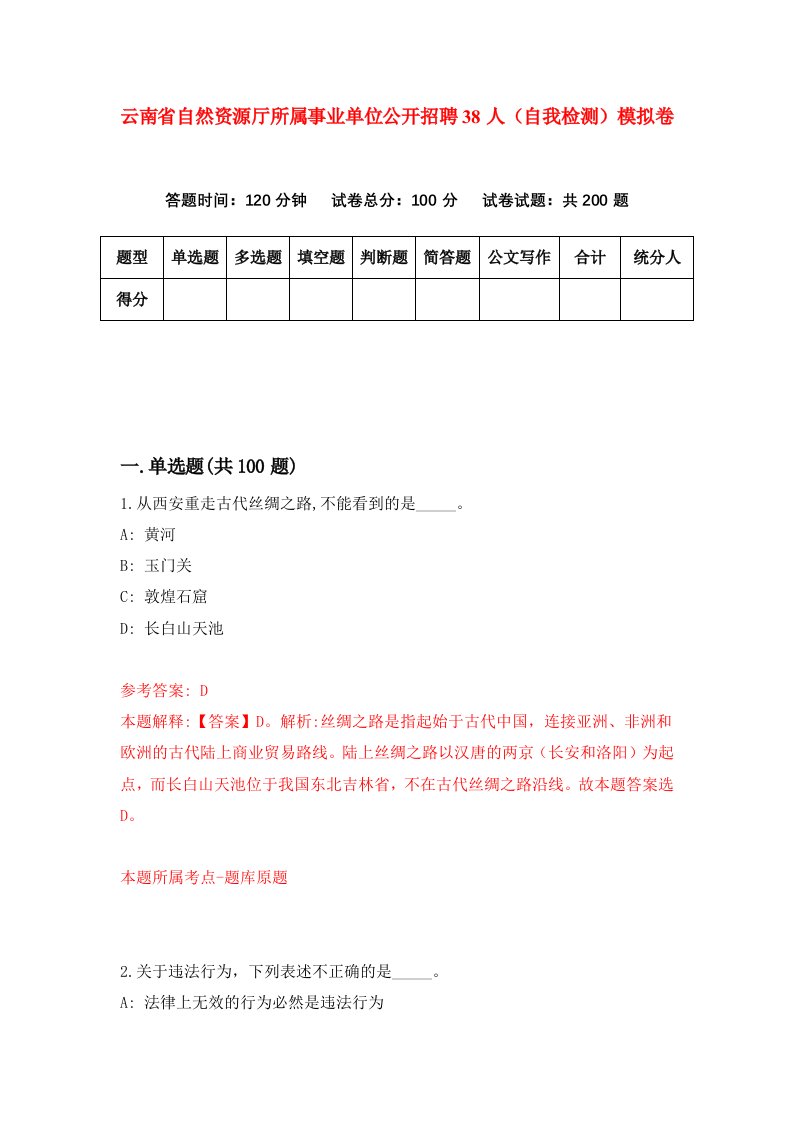 云南省自然资源厅所属事业单位公开招聘38人（自我检测）模拟卷

答题时间：120分钟　试卷总分：100分　试卷试题：共200题

| 题型 | 单选题 | 多选题 | 填空题 | 判断题 | 简答题 | 公文写作 | 合计 | 统分人 |
|---|---|---|---|---|---|---|---|---|
| 得分 | | | | | | | | |

一.单选题(共100题)

1.从西安重走古代丝绸之路,不能看到的是_____。
A: 黄河
B: 玉门关
C: 敦煌石窟
D: 长白山天池

参考答案: D
本题解释:【答案】D。解析:丝绸之路是指起始于古代中国，连接亚洲、非洲和欧洲的古代陆上商业贸易路线。陆上丝绸之路以汉唐的两京（长安和洛阳）为起点，而长白山天池位于我国东北吉林省，不在古代丝绸之路沿线。故本题答案选D。

本题所属考点-题库原题

2.关于违法行为，下列表述不正确的是_____。
A: 法律上无效的行为必然是违法行为